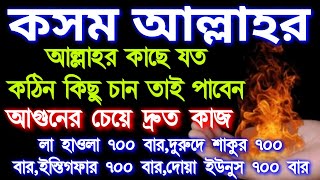 কসম আল্লাহর

আল্লাহর কাছে যত কঠিন কিছু চান তাই পাবেন

আগুনের চেয়ে দ্রুত কাজ

লা হাওলা ৭০০ বার,দুরুদে শাকুর ৭০০ বার,ইস্তিগফার ৭০০ বার,দোয়া ইউনুস ৭০০ বার